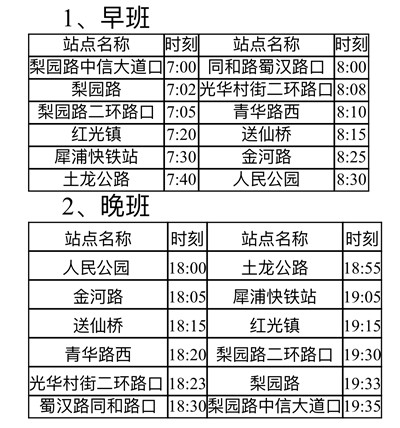 1、早班

| 站点名称 | 时刻 | 站点名称 | 时刻 |
|---|---|---|---|
| 梨园路中信大道口 | 7:00 | 同和路蜀汉路口 | 8:00 |
| 梨园路 | 7:02 | 光华村街二环路口 | 8:08 |
| 梨园路二环路口 | 7:05 | 青华路西 | 8:10 |
| 红光镇 | 7:20 | 送仙桥 | 8:15 |
| 犀浦快铁站 | 7:30 | 金河路 | 8:25 |
| 土龙公路 | 7:40 | 人民公园 | 8:30 |

2、晚班

| 站点名称 | 时刻 | 站点名称 | 时刻 |
|---|---|---|---|
| 人民公园 | 18:00 | 土龙公路 | 18:55 |
| 金河路 | 18:05 | 犀浦快铁站 | 19:05 |
| 送仙桥 | 18:15 | 红光镇 | 19:15 |
| 青华路西 | 18:20 | 梨园路二环路口 | 19:30 |
| 光华村街二环路口 | 18:23 | 梨园路 | 19:33 |
| 蜀汉路同和路口 | 18:30 | 梨园路中信大道口 | 19:35 |